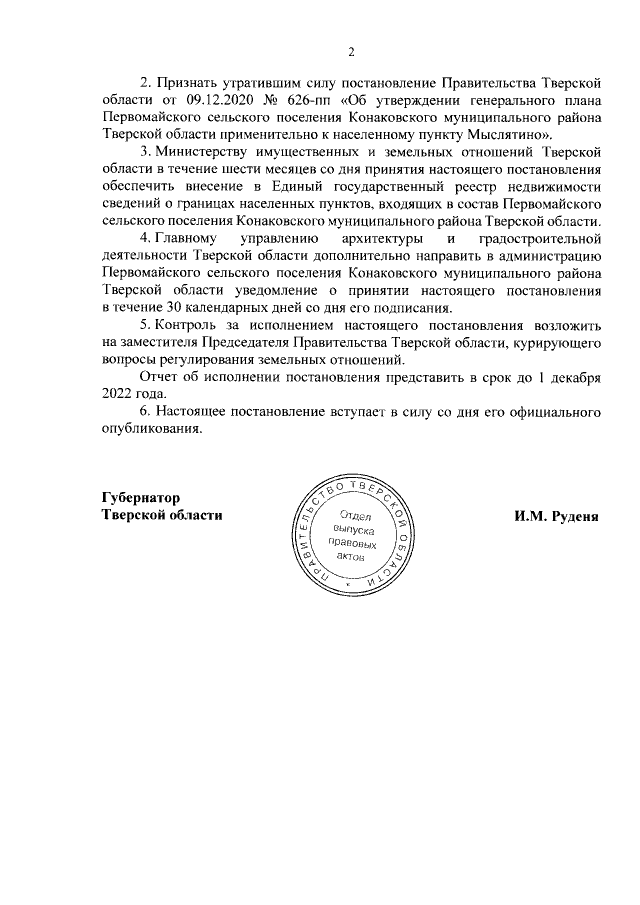 2

2. Признать утратившим силу постановление Правительства Тверской области от 09.12.2020 № 626-пп «Об утверждении генерального плана Первомайского сельского поселения Конаковского муниципального района Тверской области применительно к населенному пункту Мыслятино».

3. Министерству имущественных и земельных отношений Тверской области в течение шести месяцев со дня принятия настоящего постановления обеспечить внесение в Единый государственный реестр недвижимости сведений о границах населенных пунктов, входящих в состав Первомайского сельского поселения Конаковского муниципального района Тверской области.

4. Главному управлению архитектуры и градостроительной деятельности Тверской области дополнительно направить в администрацию Первомайского сельского поселения Конаковского муниципального района Тверской области уведомление о принятии настоящего постановления в течение 30 календарных дней со дня его подписания.

5. Контроль за исполнением настоящего постановления возложить на заместителя Председателя Правительства Тверской области, курирующего вопросы регулирования земельных отношений.

Отчет об исполнении постановления представить в срок до 1 декабря 2022 года.

6. Настоящее постановление вступает в силу со дня его официального опубликования.

Губернатор
Тверской области

ПРАВИТЕЛЬСТВО ТВЕРСКОЙ ОБЛАСТИ
Отдел выпуска правовых актов

И.М. Руденя